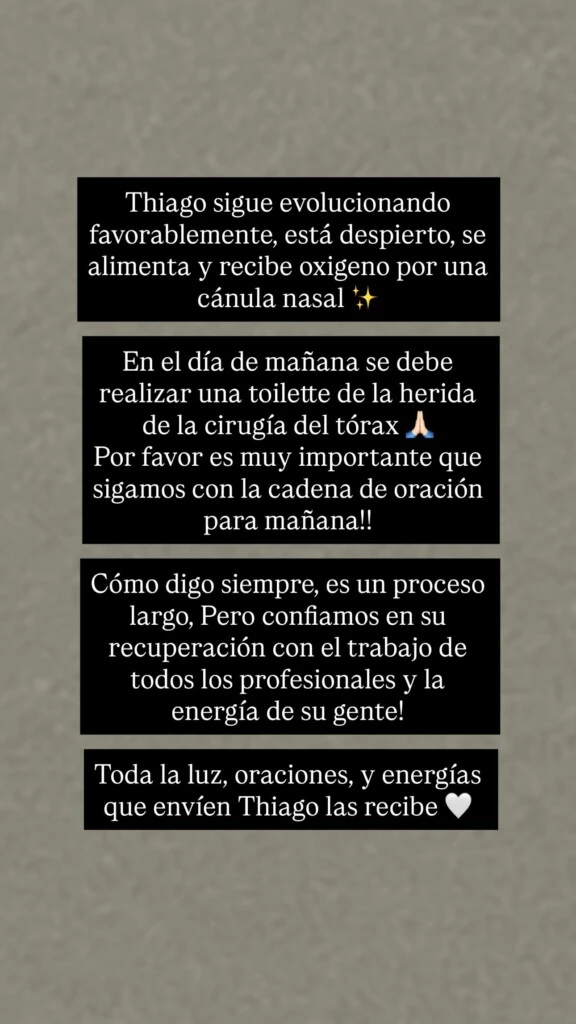 Thiago sigue evolucionando favorablemente, está despierto, se alimenta y recibe oxigeno por una cánula nasal ✨

En el día de mañana se debe realizar una toilette de la herida de la cirugía del tórax 🙏🏻
Por favor es muy importante que sigamos con la cadena de oración para mañana!!

Cómo digo siempre, es un proceso largo, Pero confiamos en su recuperación con el trabajo de todos los profesionales y la energía de su gente!

Toda la luz, oraciones, y energías que envíen Thiago las recibe 🤍